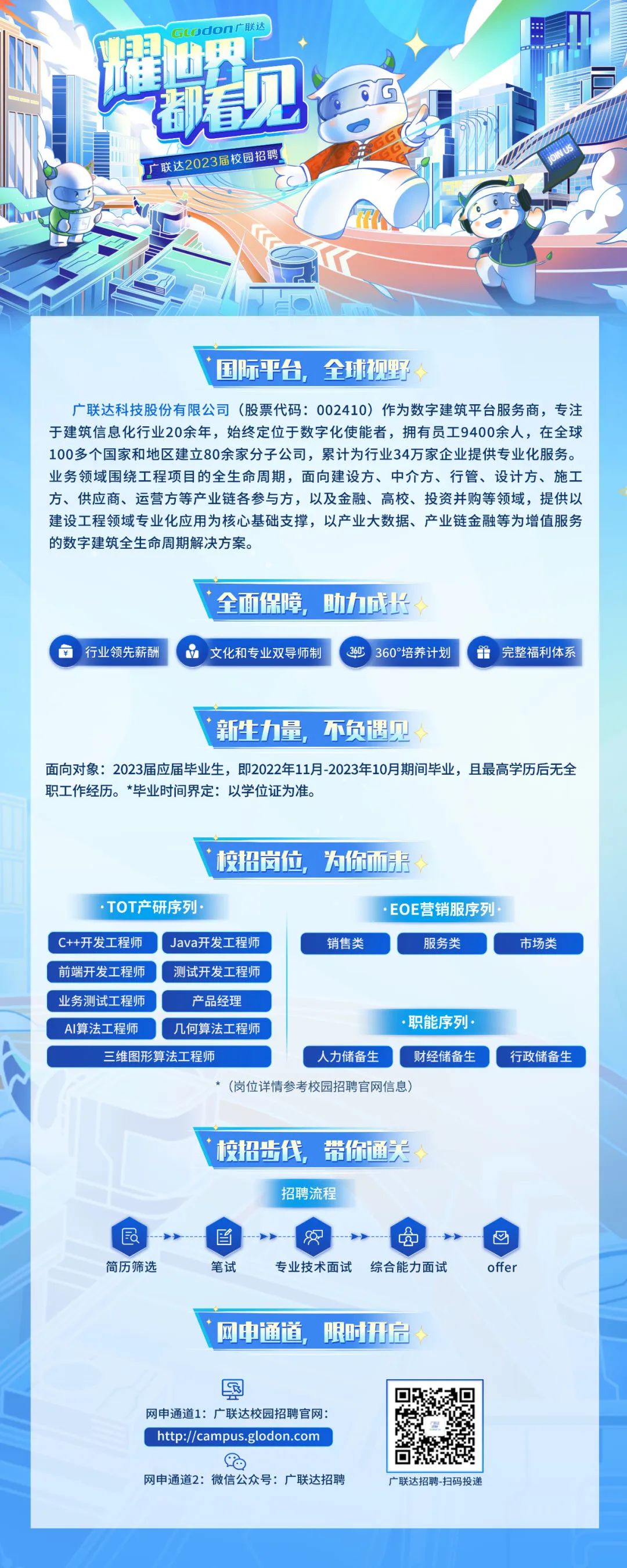 Glodon广联达

耀世界都看见

广联达2023届校园招聘

JOIN US

国际平台，全球视野

广联达科技股份有限公司（股票代码：002410）作为数字建筑平台服务商，专注于建筑信息化行业20余年，始终定位于数字化使能者，拥有员工9400余人，在全球100多个国家和地区建立80余家分子公司，累计为行业34万家企业提供专业化服务。业务领域围绕工程项目的全生命周期，面向建设方、中介方、行管、设计方、施工方、供应商、运营方等产业链各参与方，以及金融、高校、投资并购等领域，提供以建设工程领域专业化应用为核心基础支撑，以产业大数据、产业链金融等为增值服务的数字建筑全生命周期解决方案。

全面保障，助力成长

行业领先薪酬

文化和专业双导师制

360°培养计划

完整福利体系

新生力量，不负遇见

面向对象：2023届应届毕业生，即2022年11月-2023年10月期间毕业，且最高学历后无全职工作经历。*毕业时间界定：以学位证为准。

校招岗位，为你而来

·TOT产研序列·

C++开发工程师
Java开发工程师
前端开发工程师
测试开发工程师
业务测试工程师
产品经理
AI算法工程师
几何算法工程师
三维图形算法工程师

·EOE营销服序列·

销售类
服务类
市场类

·职能序列·

人力储备生
财经储备生
行政储备生

*（岗位详情参考校园招聘官网信息）

校招步伐，带你通关

招聘流程

简历筛选
笔试
专业技术面试
综合能力面试
offer

网申通道，限时开启

网申通道1：广联达校园招聘官网：
http://campus.glodon.com

网申通道2：微信公众号：广联达招聘

广联达招聘-扫码投递